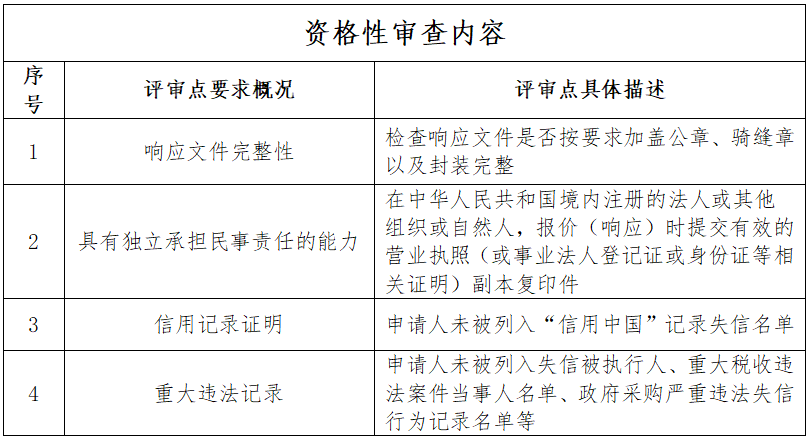 资格性审查内容

| 序号 | 评审点要求概况 | 评审点具体描述 |
|---|---|---|
| 1 | 响应文件完整性 | 检查响应文件是否按要求加盖公章、骑缝章以及封装完整 |
| 2 | 具有独立承担民事责任的能力 | 在中华人民共和国境内注册的法人或其他组织或自然人，报价（响应）时提交有效的营业执照（或事业法人登记证或身份证等相关证明）副本复印件 |
| 3 | 信用记录证明 | 申请人未被列入“信用中国”记录失信名单 |
| 4 | 重大违法记录 | 申请人未被列入失信被执行人、重大税收违法案件当事人名单、政府采购严重违法失信行为记录名单等 |